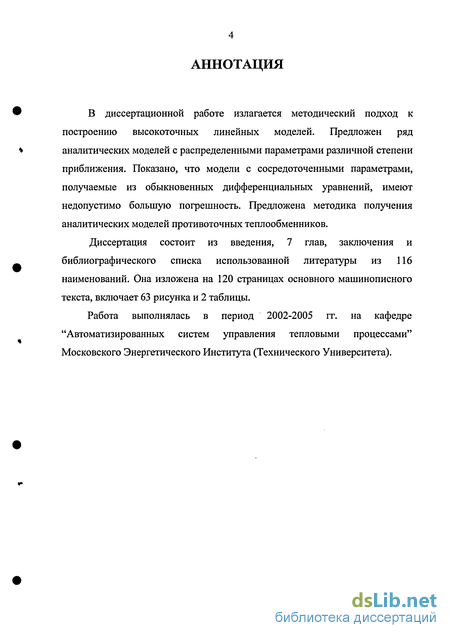 4

АННОТАЦИЯ

В диссертационной работе излагается методический подход к построению высокоточных линейных моделей. Предложен ряд аналитических моделей с распределенными параметрами различной степени приближения. Показано, что модели с сосредоточенными параметрами, получаемые из обыкновенных дифференциальных уравнений, имеют недопустимо большую погрешность. Предложена методика получения аналитических моделей противоточных теплообменников.

Диссертация состоит из введения, 7 глав, заключения и библиографического списка использованной литературы из 116 наименований. Она изложена на 120 страницах основного машинописного текста, включает 63 рисунка и 2 таблицы.

Работа выполнялась в период 2002-2005 гг. на кафедре “Автоматизированных систем управления тепловыми процессами” Московского Энергетического Института (Технического Университета).

dsLib.net
библиотека диссертаций